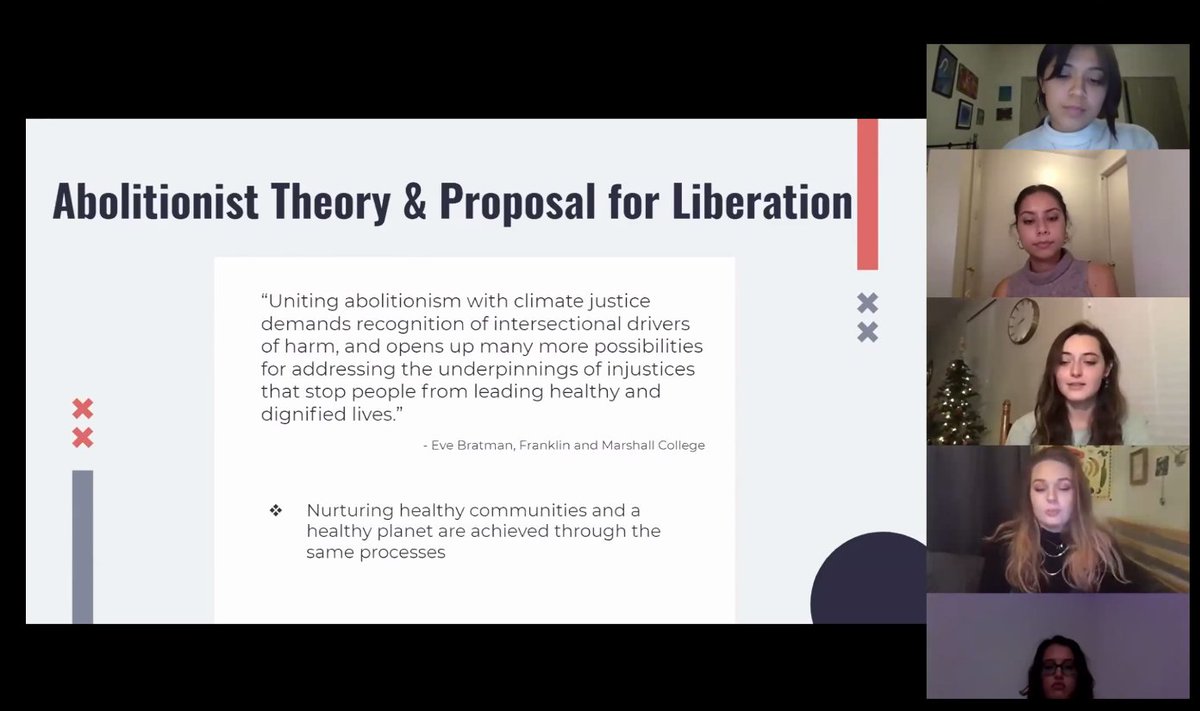 Abolitionist Theory & Proposal for Liberation

“Uniting abolitionism with climate justice demands recognition of intersectional drivers of harm, and opens up many more possibilities for addressing the underpinnings of injustices that stop people from leading healthy and dignified lives.”

- Eve Bratman, Franklin and Marshall College

❖ Nurturing healthy communities and a healthy planet are achieved through the same processes